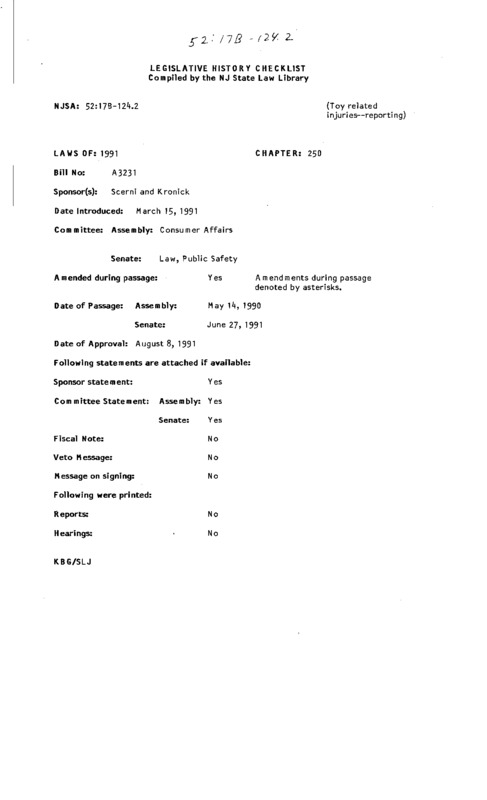 52:17B-124.2

LEGISLATIVE HISTORY CHECKLIST
Compiled by the NJ State Law Library

NJSA: 52:17B-124.2 (Toy related injuries--reporting)

LAWS OF: 1991 CHAPTER: 250

Bill No: A3231

Sponsor(s): Scerni and Kronick

Date Introduced: March 15, 1991

Committee: Assembly: Consumer Affairs

Senate: Law, Public Safety

Amended during passage: Yes Amendments during passage denoted by asterisks.

Date of Passage: Assembly: May 14, 1990

Senate: June 27, 1991

Date of Approval: August 8, 1991

Following statements are attached if available:

Sponsor statement: Yes

Committee Statement: Assembly: Yes

Senate: Yes

Fiscal Note: No

Veto Message: No

Message on signing: No

Following were printed:

Reports: No

Hearings: No

KBG/SLJ